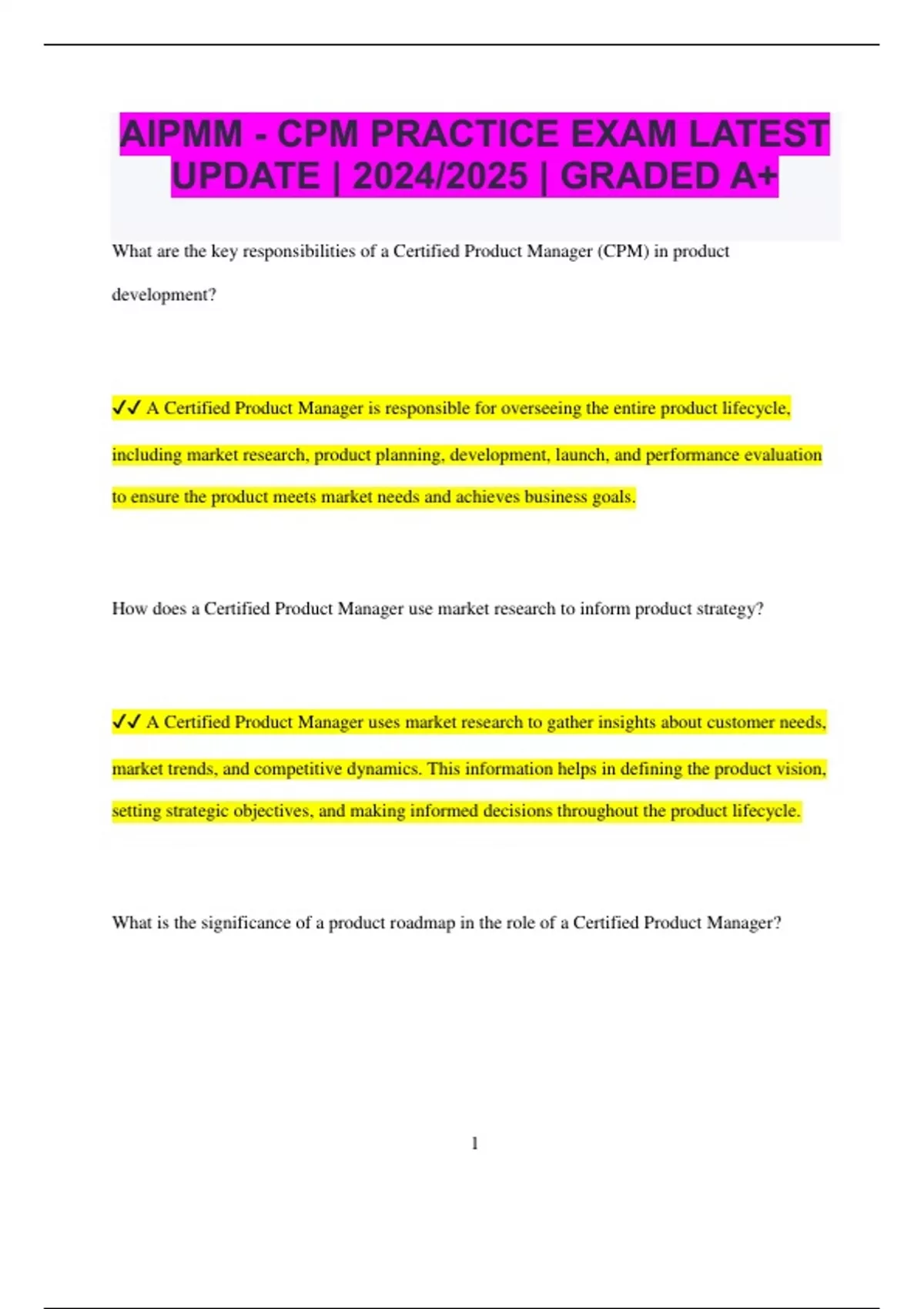 AIPMM - CPM PRACTICE EXAM LATEST UPDATE | 2024/2025 | GRADED A+

What are the key responsibilities of a Certified Product Manager (CPM) in product development?

✔✔ A Certified Product Manager is responsible for overseeing the entire product lifecycle, including market research, product planning, development, launch, and performance evaluation to ensure the product meets market needs and achieves business goals.

How does a Certified Product Manager use market research to inform product strategy?

✔✔ A Certified Product Manager uses market research to gather insights about customer needs, market trends, and competitive dynamics. This information helps in defining the product vision, setting strategic objectives, and making informed decisions throughout the product lifecycle.

What is the significance of a product roadmap in the role of a Certified Product Manager?

1